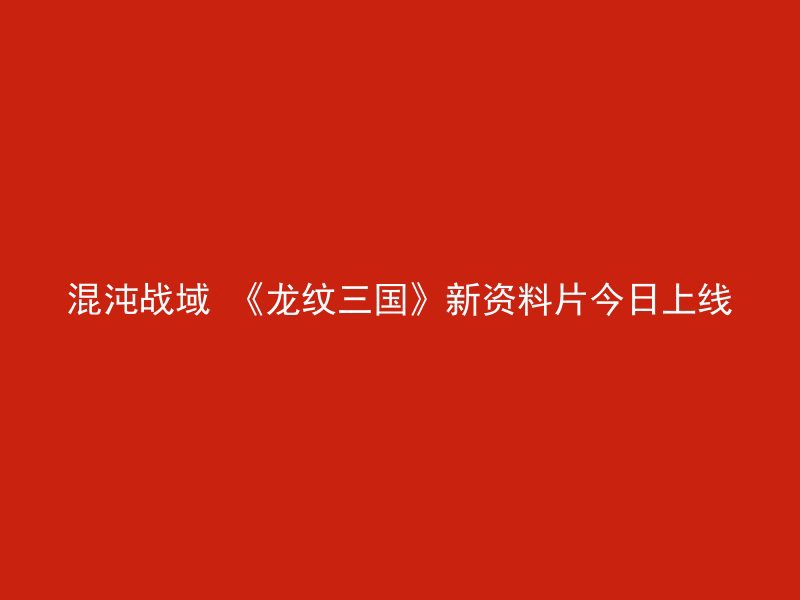 混沌战域 《龙纹三国》新资料片今日上线